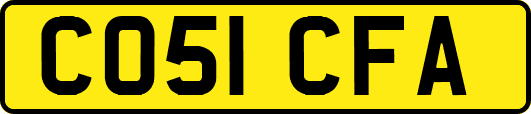 CO51 CFA